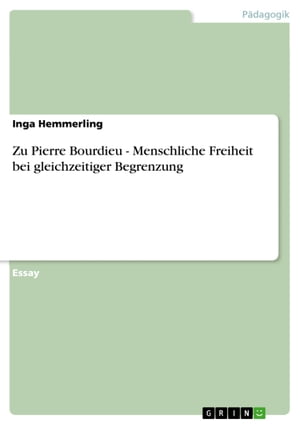 Pädagogik

Inga Hemmerling

Zu Pierre Bourdieu - Menschliche Freiheit bei gleichzeitiger Begrenzung

Essay

GRIN